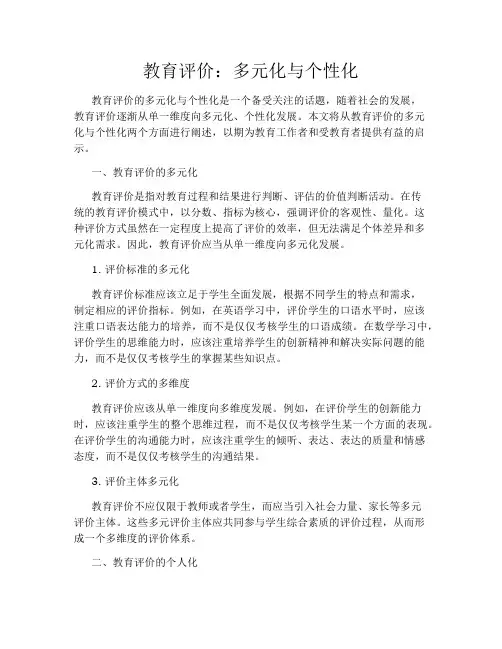 教育评价：多元化与个性化

教育评价的多元化与个性化是一个备受关注的话题，随着社会的发展，教育评价逐渐从单一维度向多元化、个性化发展。本文将从教育评价的多元化与个性化两个方面进行阐述，以期为教育工作者和受教育者提供有益的启示。

一、教育评价的多元化

教育评价是指对教育过程和结果进行判断、评估的价值判断活动。在传统的教育评价模式中，以分数、指标为核心，强调评价的客观性、量化。这种评价方式虽然在一定程度上提高了评价的效率，但无法满足个体差异和多元化需求。因此，教育评价应当从单一维度向多元化发展。

1. 评价标准的多元化

教育评价标准应该立足于学生全面发展，根据不同学生的特点和需求，制定相应的评价指标。例如，在英语学习中，评价学生的口语水平时，应该注重口语表达能力的培养，而不是仅仅考核学生的口语成绩。在数学学习中，评价学生的思维能力时，应该注重培养学生的创新精神和解决实际问题的能力，而不是仅仅考核学生的掌握某些知识点。

2. 评价方式的多维度

教育评价应该从单一维度向多维度发展。例如，在评价学生的创新能力时，应该注重学生的整个思维过程，而不是仅仅考核学生某一个方面的表现。在评价学生的沟通能力时，应该注重学生的倾听、表达、表达的质量和情感态度，而不是仅仅考核学生的沟通结果。

3. 评价主体多元化

教育评价不应仅限于教师或者学生，而应当引入社会力量、家长等多元评价主体。这些多元评价主体应共同参与学生综合素质的评价过程，从而形成一个多维度的评价体系。

二、教育评价的个人化